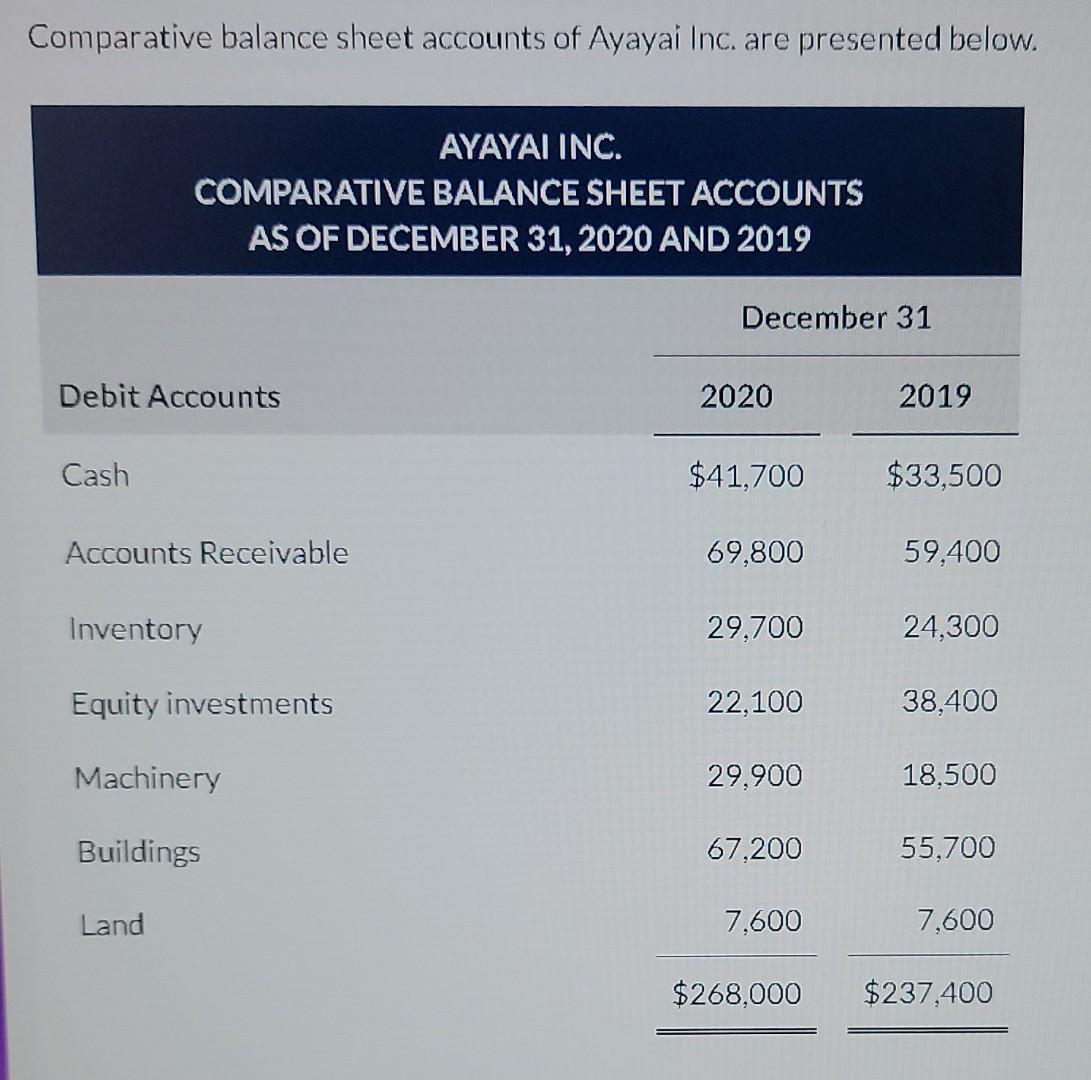 Comparative balance sheet accounts of Ayayai Inc. are presented below.

AYAYAI INC.
COMPARATIVE BALANCE SHEET ACCOUNTS
AS OF DECEMBER 31, 2020 AND 2019

| | December 31 | |
|---|---|---|
| Debit Accounts | 2020 | 2019 |
| Cash | \$41,700 | \$33,500 |
| Accounts Receivable | 69,800 | 59,400 |
| Inventory | 29,700 | 24,300 |
| Equity investments | 22,100 | 38,400 |
| Machinery | 29,900 | 18,500 |
| Buildings | 67,200 | 55,700 |
| Land | 7,600 | 7,600 |
| | \$268,000 | \$237,400 |